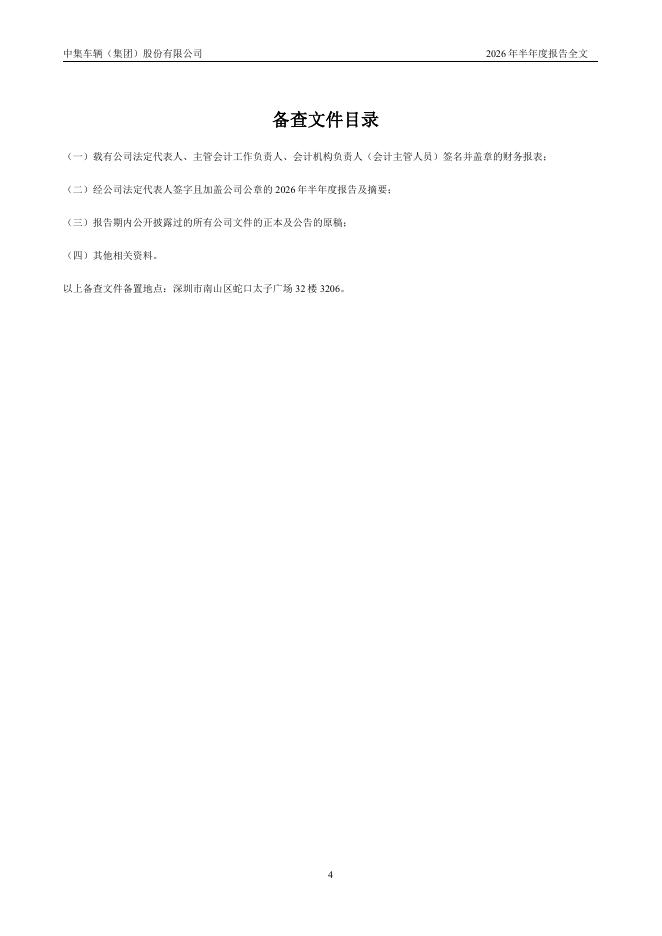 中集车辆（集团）股份有限公司

2026 年半年度报告全文

备查文件目录

（一）载有公司法定代表人、主管会计工作负责人、会计机构负责人（会计主管人员）签名并盖章的财务报表；

（二）经公司法定代表人签字且加盖公司公章的 2026 年半年度报告及摘要；

（三）报告期内公开披露过的所有公司文件的正本及公告的原稿；

（四）其他相关资料。

以上备查文件备置地点：深圳市南山区蛇口太子广场 32 楼 3206。

4